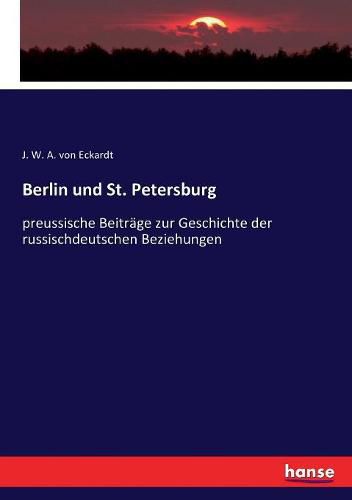 J. W. A. von Eckardt

Berlin und St. Petersburg

preussische Beiträge zur Geschichte der russischdeutschen Beziehungen

hanse